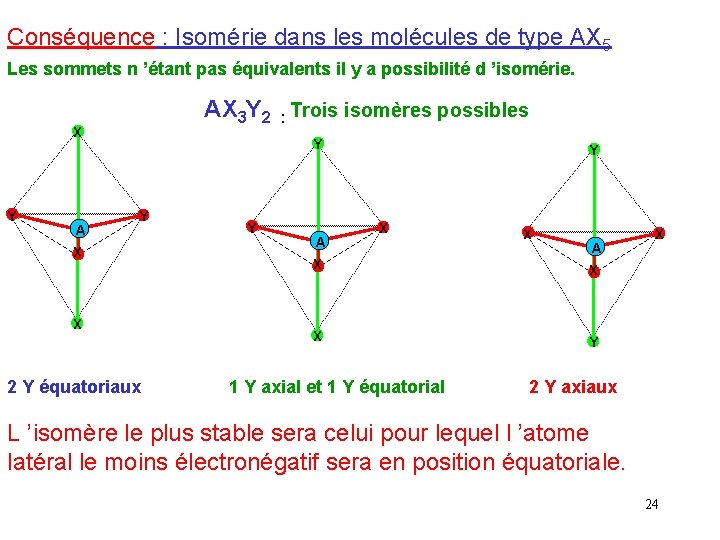 Conséquence : Isomérie dans les molécules de type $AX_5$

Les sommets n 'étant pas équivalents il y a possibilité d 'isomérie.

$AX_3Y_2$ : Trois isomères possibles

X
Y
Y
A
X
X

Y
Y
X
A
X
X

Y
X
X
A
X
Y

2 Y équatoriaux

1 Y axial et 1 Y équatorial

2 Y axiaux

L 'isomère le plus stable sera celui pour lequel l 'atome latéral le moins électronégatif sera en position équatoriale.

24